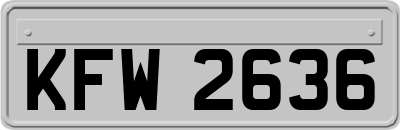 KFW 2636